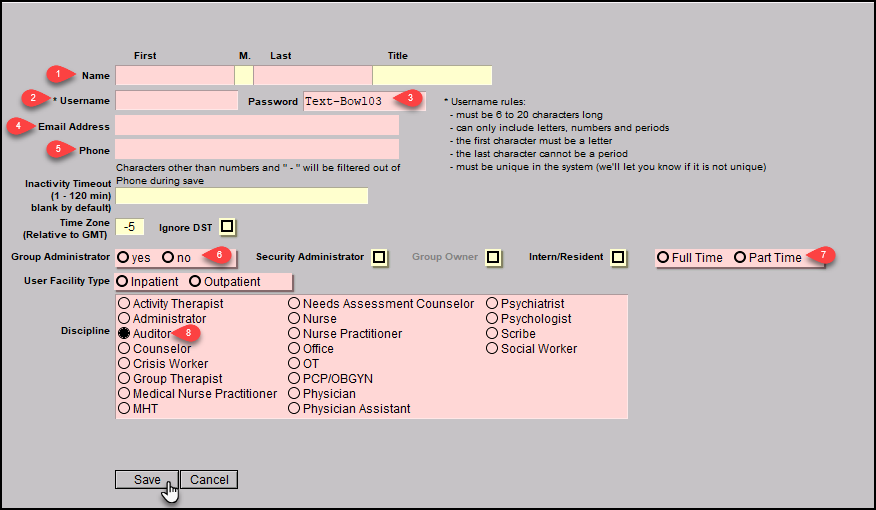 First M. Last Title

1 Name

2 * Username Password Text-Bowl03 3

* Username rules:
- must be 6 to 20 characters long
- can only include letters, numbers and periods
- the first character must be a letter
- the last character cannot be a period
- must be unique in the system (we'll let you know if it is not unique)

4 Email Address

5 Phone

Characters other than numbers and " - " will be filtered out of Phone during save

Inactivity Timeout (1 - 120 min) blank by default)

Time Zone (Relative to GMT) -5 Ignore DST

Group Administrator yes no 6

Security Administrator

Group Owner

Intern/Resident

Full Time Part Time 7

User Facility Type Inpatient Outpatient

Discipline

Activity Therapist
Administrator
Auditor 8
Counselor
Crisis Worker
Group Therapist
Medical Nurse Practitioner
MHT

Needs Assessment Counselor
Nurse
Nurse Practitioner
Office
OT
PCP/OBGYN
Physician
Physician Assistant

Psychiatrist
Psychologist
Scribe
Social Worker

Save Cancel